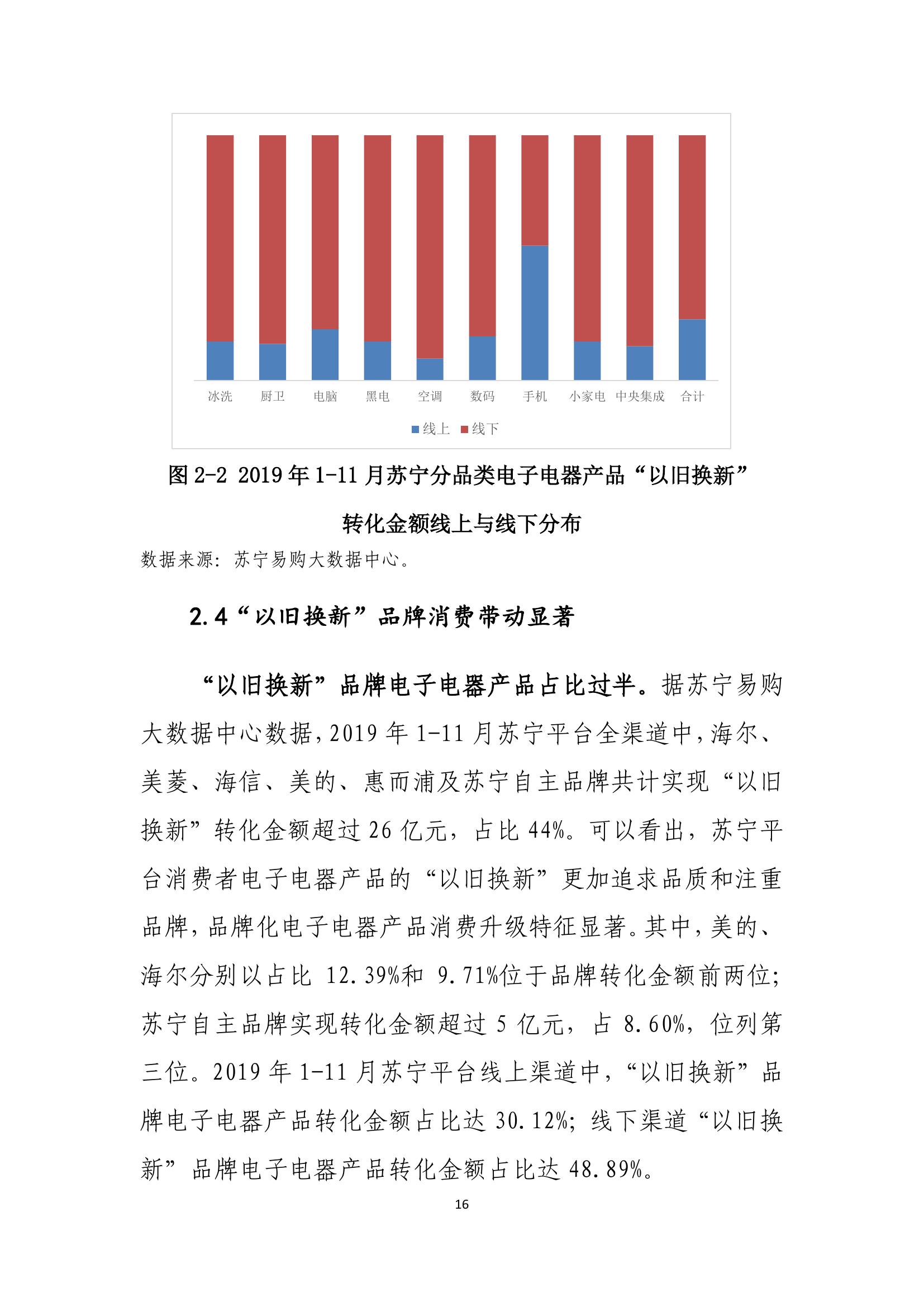 冰洗 厨卫 电脑 黑电 空调 数码 手机 小家电 中央集成 合计

线上 线下

图 2-2 2019 年 1-11 月苏宁分品类电子电器产品“以旧换新”转化金额线上与线下分布

数据来源：苏宁易购大数据中心。

2.4“以旧换新”品牌消费带动显著

“以旧换新”品牌电子电器产品占比过半。据苏宁易购大数据中心数据，2019 年 1-11 月苏宁平台全渠道中，海尔、美菱、海信、美的、惠而浦及苏宁自主品牌共计实现“以旧换新”转化金额超过 26 亿元，占比 44%。可以看出，苏宁平台消费者电子电器产品的“以旧换新”更加追求品质和注重品牌，品牌化电子电器产品消费升级特征显著。其中，美的、海尔分别以占比 12.39%和 9.71%位于品牌转化金额前两位；苏宁自主品牌实现转化金额超过 5 亿元，占 8.60%，位列第三位。2019 年 1-11 月苏宁平台线上渠道中，“以旧换新”品牌电子电器产品转化金额占比达 30.12%；线下渠道“以旧换新”品牌电子电器产品转化金额占比达 48.89%。

16